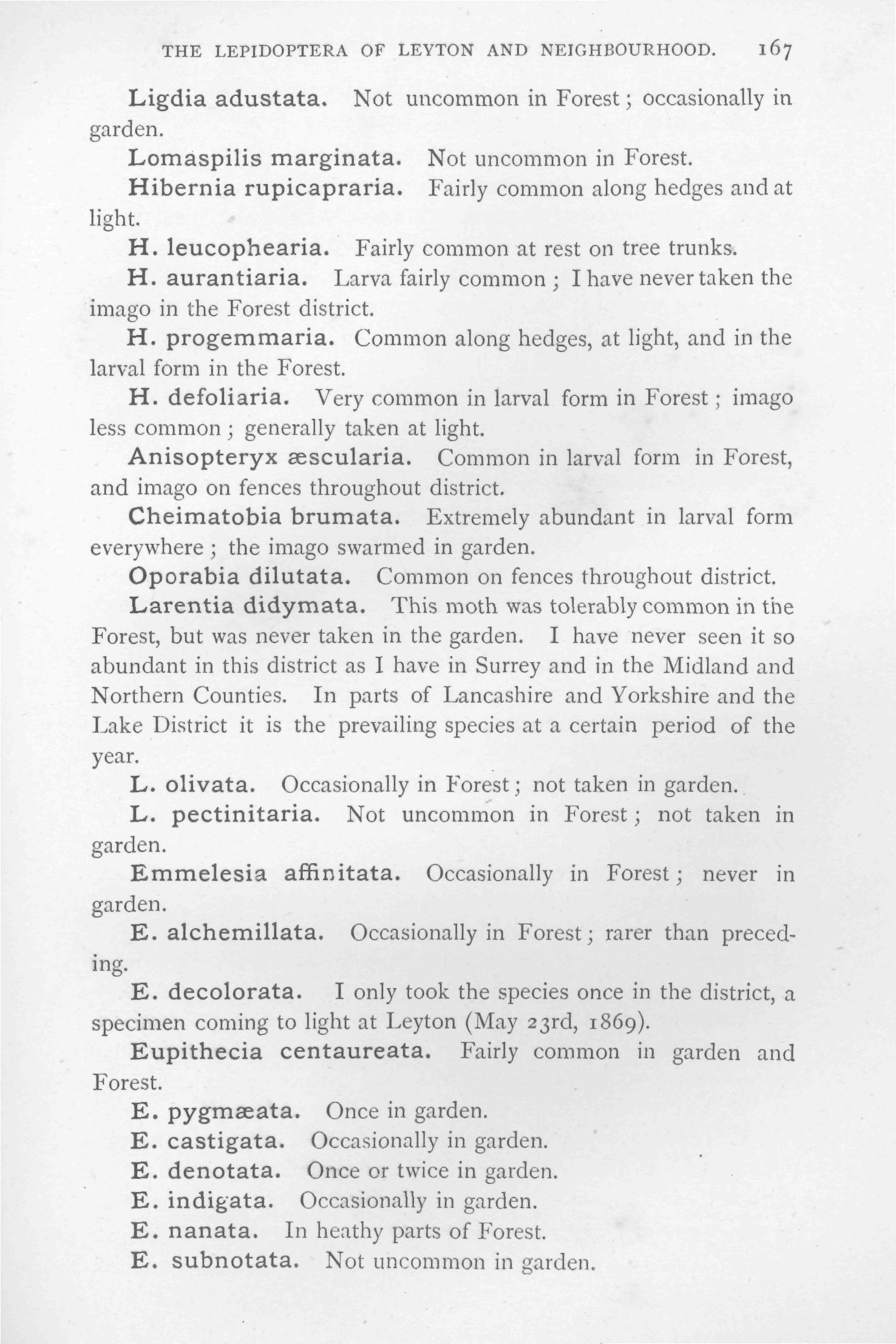 THE LEPIDOPTERA OF LEYTON AND NEIGHBOURHOOD. 167

Ligdia adustata. Not uncommon in Forest; occasionally in garden.

Lomaspilis marginata. Not uncommon in Forest.

Hibernia rupicapraria. Fairly common along hedges and at light.

H. leucophearia. Fairly common at rest on tree trunks.

H. aurantiaria. Larva fairly common; I have never taken the imago in the Forest district.

H. progemmaria. Common along hedges, at light, and in the larval form in the Forest.

H. defoliaria. Very common in larval form in Forest; imago less common; generally taken at light.

Anisopteryx æscularia. Common in larval form in Forest, and imago on fences throughout district.

Cheimatobia brumata. Extremely abundant in larval form everywhere; the imago swarmed in garden.

Oporabia dilutata. Common on fences throughout district.

Larentia didymata. This moth was tolerably common in the Forest, but was never taken in the garden. I have never seen it so abundant in this district as I have in Surrey and in the Midland and Northern Counties. In parts of Lancashire and Yorkshire and the Lake District it is the prevailing species at a certain period of the year.

L. olivata. Occasionally in Forest; not taken in garden.

L. pectinitaria. Not uncommon in Forest; not taken in garden.

Emmelesia affinitata. Occasionally in Forest; never in garden.

E. alchemillata. Occasionally in Forest; rarer than preceding.

E. decolorata. I only took the species once in the district, a specimen coming to light at Leyton (May 23rd, 1869).

Eupithecia centaureata. Fairly common in garden and Forest.

E. pygmæata. Once in garden.

E. castigata. Occasionally in garden.

E. denotata. Once or twice in garden.

E. indigata. Occasionally in garden.

E. nanata. In heathy parts of Forest.

E. subnotata. Not uncommon in garden.